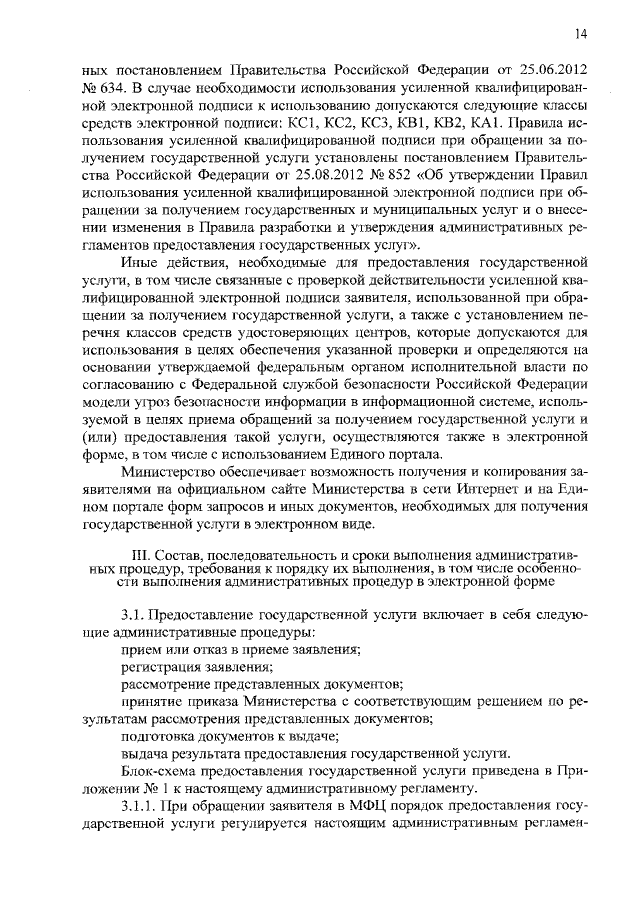 14

ных постановлением Правительства Российской Федерации от 25.06.2012 № 634. В случае необходимости использования усиленной квалифицированной электронной подписи к использованию допускаются следующие классы средств электронной подписи: КС1, КС2, КС3, КВ1, КВ2, КА1. Правила использования усиленной квалифицированной подписи при обращении за получением государственной услуги установлены постановлением Правительства Российской Федерации от 25.08.2012 № 852 «Об утверждении Правил использования усиленной квалифицированной электронной подписи при обращении за получением государственных и муниципальных услуг и о внесении изменения в Правила разработки и утверждения административных регламентов предоставления государственных услуг».

Иные действия, необходимые для предоставления государственной услуги, в том числе связанные с проверкой действительности усиленной квалифицированной электронной подписи заявителя, использованной при обращении за получением государственной услуги, а также с установлением перечня классов средств удостоверяющих центров, которые допускаются для использования в целях обеспечения указанной проверки и определяются на основании утверждаемой федеральным органом исполнительной власти по согласованию с Федеральной службой безопасности Российской Федерации модели угроз безопасности информации в информационной системе, используемой в целях приема обращений за получением государственной услуги и (или) предоставления такой услуги, осуществляются также в электронной форме, в том числе с использованием Единого портала.

Министерство обеспечивает возможность получения и копирования заявителями на официальном сайте Министерства в сети Интернет и на Едином портале форм запросов и иных документов, необходимых для получения государственной услуги в электронном виде.

III. Состав, последовательность и сроки выполнения административных процедур, требования к порядку их выполнения, в том числе особенности выполнения административных процедур в электронной форме

3.1. Предоставление государственной услуги включает в себя следующие административные процедуры:
прием или отказ в приеме заявления;
регистрация заявления;
рассмотрение представленных документов;
принятие приказа Министерства с соответствующим решением по результатам рассмотрения представленных документов;
подготовка документов к выдаче;
выдача результата предоставления государственной услуги.
Блок-схема предоставления государственной услуги приведена в Приложении № 1 к настоящему административному регламенту.

3.1.1. При обращении заявителя в МФЦ порядок предоставления государственной услуги регулируется настоящим административным регламен-